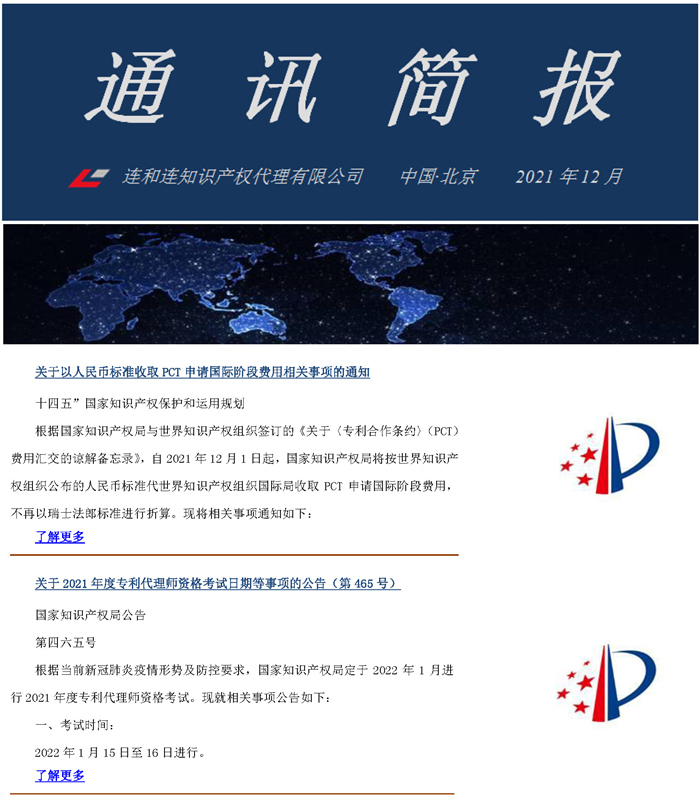 通 讯 简 报

连和连知识产权代理有限公司 中国·北京 2021 年 12 月

关于以人民币标准收取 PCT 申请国际阶段费用相关事项的通知

十四五”国家知识产权保护和运用规划

根据国家知识产权局与世界知识产权组织签订的《关于〈专利合作条约〉(PCT)费用汇交的谅解备忘录》，自 2021 年 12 月 1 日起，国家知识产权局将按世界知识产权组织公布的人民币标准代世界知识产权组织国际局收取 PCT 申请国际阶段费用，不再以瑞士法郎标准进行折算。现将相关事项通知如下：

了解更多

关于 2021 年度专利代理师资格考试日期等事项的公告（第 465 号）

国家知识产权局公告

第四六五号

根据当前新冠肺炎疫情形势及防控要求，国家知识产权局定于 2022 年 1 月进行 2021 年度专利代理师资格考试。现就相关事项公告如下：

一、考试时间：

2022 年 1 月 15 日至 16 日进行。

了解更多